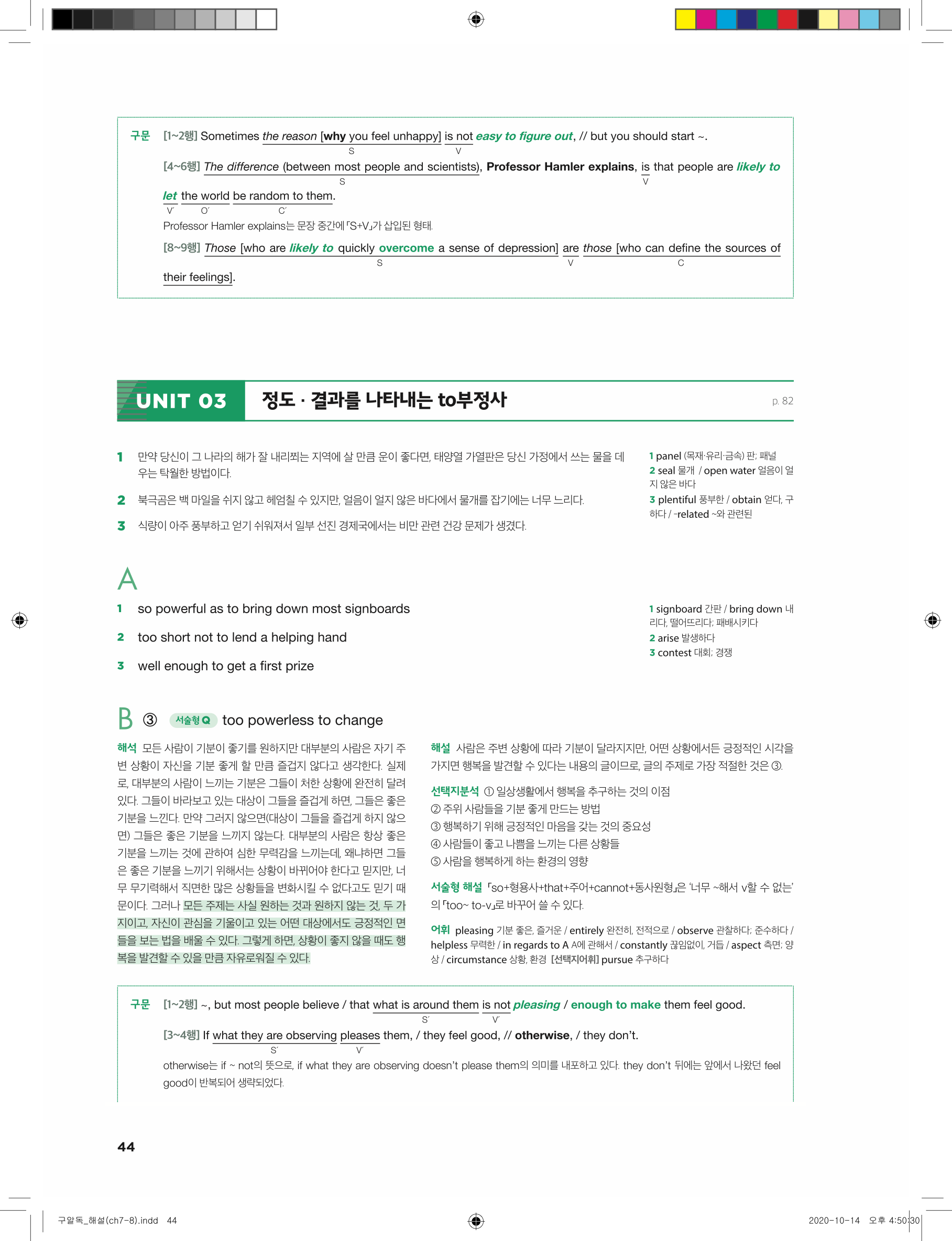 구문 [1~2행] Sometimes the reason [why you feel unhappy] is not easy to figure out, // but you should start ~.
S V

[4~6행] The difference (between most people and scientists), Professor Hamler explains, is that people are likely to let the world be random to them.
S V
V´ O´ C´

Professor Hamler explains는 문장 중간에 「S+V」가 삽입된 형태.

[8~9행] Those [who are likely to quickly overcome a sense of depression] are those [who can define the sources of their feelings].
S V C

UNIT 03 정도 · 결과를 나타내는 to부정사 p. 82

1 만약 당신이 그 나라의 해가 잘 내리쬐는 지역에 살 만큼 운이 좋다면, 태양열 가열판은 당신 가정에서 쓰는 물을 데우는 탁월한 방법이다.

2 북극곰은 백 마일을 쉬지 않고 헤엄칠 수 있지만, 얼음이 얼지 않은 바다에서 물개를 잡기에는 너무 느리다.

3 식량이 아주 풍부하고 얻기 쉬워져서 일부 선진 경제국에서는 비만 관련 건강 문제가 생겼다.

1 panel (목재·유리·금속) 판; 패널
2 seal 물개 / open water 얼음이 얼지 않은 바다
3 plentiful 풍부한 / obtain 얻다, 구하다 / -related ~와 관련된

A

1 so powerful as to bring down most signboards

2 too short not to lend a helping hand

3 well enough to get a first prize

1 signboard 간판 / bring down 내리다, 떨어뜨리다; 패배시키다
2 arise 발생하다
3 contest 대회; 경쟁

B ③ 서술형 Q too powerless to change

해석 모든 사람이 기분이 좋기를 원하지만 대부분의 사람은 자기 주변 상황이 자신을 기분 좋게 할 만큼 즐겁지 않다고 생각한다. 실제로, 대부분의 사람이 느끼는 기분은 그들이 처한 상황에 완전히 달려 있다. 그들이 바라보고 있는 대상이 그들을 즐겁게 하면, 그들은 좋은 기분을 느낀다. 만약 그러지 않으면(대상이 그들을 즐겁게 하지 않으면) 그들은 좋은 기분을 느끼지 않는다. 대부분의 사람은 항상 좋은 기분을 느끼는 것에 관하여 심한 무력감을 느끼는데, 왜냐하면 그들은 좋은 기분을 느끼기 위해서는 상황이 바뀌어야 한다고 믿지만, 너무 무기력해서 직면한 많은 상황들을 변화시킬 수 없다고도 믿기 때문이다. 그러나 모든 주제는 사실 원하는 것과 원하지 않는 것, 두 가지이고, 자신이 관심을 기울이고 있는 어떤 대상에서도 긍정적인 면들을 보는 법을 배울 수 있다. 그렇게 하면, 상황이 좋지 않을 때도 행복을 발견할 수 있을 만큼 자유로워질 수 있다.

해설 사람은 주변 상황에 따라 기분이 달라지지만, 어떤 상황에서든 긍정적인 시각을 가지면 행복을 발견할 수 있다는 내용의 글이므로, 글의 주제로 가장 적절한 것은 ③.

선택지분석 ① 일상생활에서 행복을 추구하는 것의 이점
② 주위 사람들을 기분 좋게 만드는 방법
③ 행복하기 위해 긍정적인 마음을 갖는 것의 중요성
④ 사람들이 좋고 나쁨을 느끼는 다른 상황들
⑤ 사람을 행복하게 하는 환경의 영향

서술형 해설 「so+형용사+that+주어+cannot+동사원형」은 '너무 ~해서 v할 수 없는'의 「too~ to-v」로 바꾸어 쓸 수 있다.

어휘 pleasing 기분 좋은, 즐거운 / entirely 완전히, 전적으로 / observe 관찰하다; 준수하다 / helpless 무력한 / in regards to A A에 관해서 / constantly 끊임없이, 거듭 / aspect 측면; 양상 / circumstance 상황, 환경 [선택지어휘] pursue 추구하다

구문 [1~2행] ~, but most people believe / that what is around them is not pleasing / enough to make them feel good.
S´ V´

[3~4행] If what they are observing pleases them, / they feel good, // otherwise, / they don't.
S´ V´

otherwise는 if ~ not의 뜻으로, if what they are observing doesn't please them의 의미를 내포하고 있다. they don't 뒤에는 앞에서 나왔던 feel good이 반복되어 생략되었다.

44

구알독_해설(ch7-8).indd 44 2020-10-14 오후 4:50:30